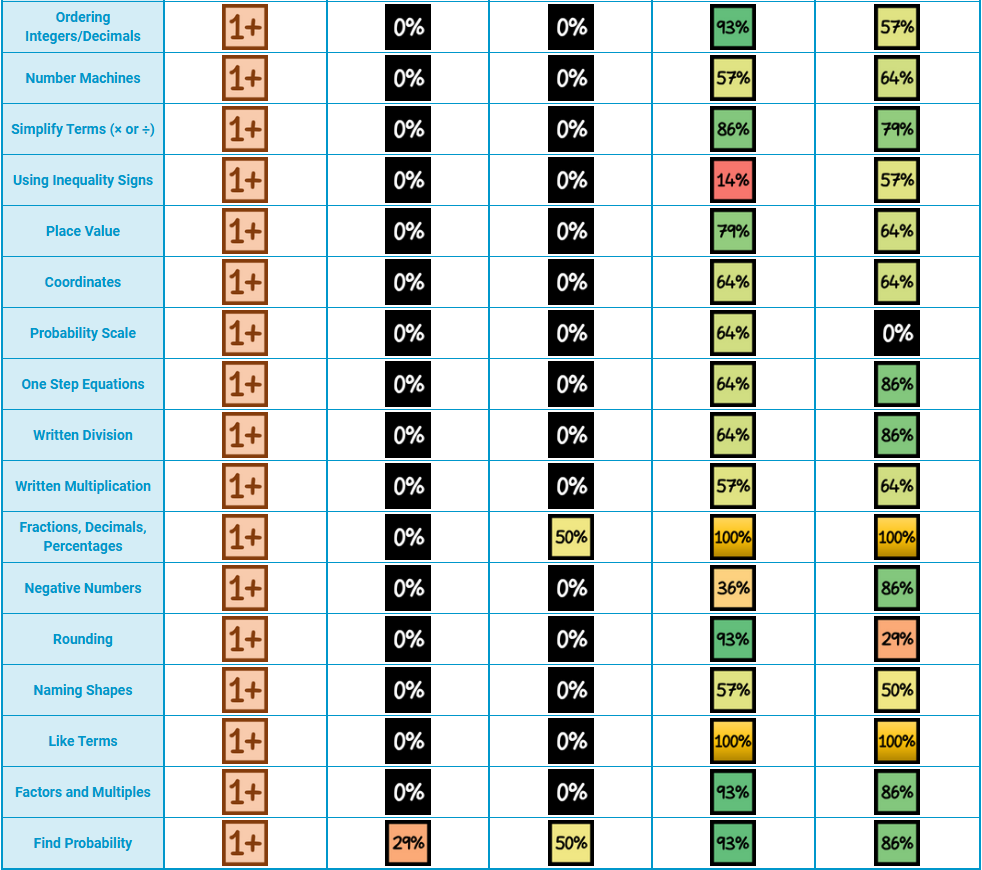 | Ordering Integers/Decimals | 1+ | 0% | 0% | 93% | 57% |
|---|---|---|---|---|---|
| Number Machines | 1+ | 0% | 0% | 57% | 64% |
| Simplify Terms (× or ÷) | 1+ | 0% | 0% | 86% | 79% |
| Using Inequality Signs | 1+ | 0% | 0% | 14% | 57% |
| Place Value | 1+ | 0% | 0% | 79% | 64% |
| Coordinates | 1+ | 0% | 0% | 64% | 64% |
| Probability Scale | 1+ | 0% | 0% | 64% | 0% |
| One Step Equations | 1+ | 0% | 0% | 64% | 86% |
| Written Division | 1+ | 0% | 0% | 64% | 86% |
| Written Multiplication | 1+ | 0% | 0% | 57% | 64% |
| Fractions, Decimals, Percentages | 1+ | 0% | 50% | 100% | 100% |
| Negative Numbers | 1+ | 0% | 0% | 36% | 86% |
| Rounding | 1+ | 0% | 0% | 93% | 29% |
| Naming Shapes | 1+ | 0% | 0% | 57% | 50% |
| Like Terms | 1+ | 0% | 0% | 100% | 100% |
| Factors and Multiples | 1+ | 0% | 0% | 93% | 86% |
| Find Probability | 1+ | 29% | 50% | 93% | 86% |